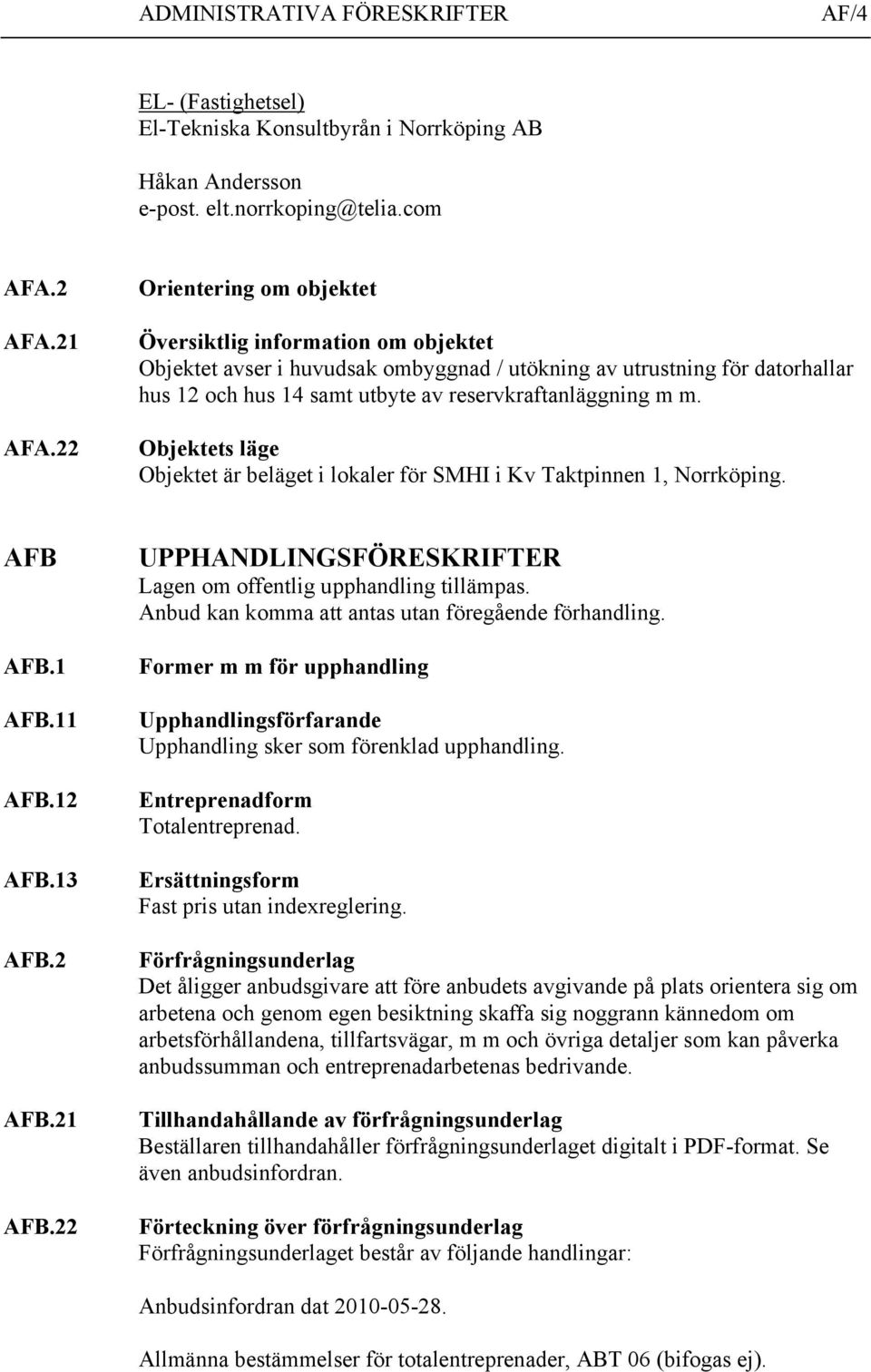 ADMINISTRATIVA FÖRESKRIFTER AF/4

EL- (Fastighetsel)
El-Tekniska Konsultbyrån i Norrköping AB

Håkan Andersson
e-post. elt.norrkoping@telia.com

AFA.2 Orientering om objektet

AFA.21 Översiktlig information om objektet
Objektet avser i huvudsak ombyggnad / utökning av utrustning för datorhallar hus 12 och hus 14 samt utbyte av reservkraftanläggning m m.

AFA.22 Objektets läge
Objektet är beläget i lokaler för SMHI i Kv Taktpinnen 1, Norrköping.

AFB UPPHANDLINGSFÖRESKRIFTER
Lagen om offentlig upphandling tillämpas.
Anbud kan komma att antas utan föregående förhandling.

AFB.1 Former m m för upphandling

AFB.11 Upphandlingsförfarande
Upphandling sker som förenklad upphandling.

AFB.12 Entreprenadform
Totalentreprenad.

AFB.13 Ersättningsform
Fast pris utan indexreglering.

AFB.2 Förfrågningsunderlag
Det åligger anbudsgivare att före anbudets avgivande på plats orientera sig om arbetena och genom egen besiktning skaffa sig noggrann kännedom om arbetsförhållandena, tillfartsvägar, m m och övriga detaljer som kan påverka anbudssumman och entreprenadarbetenas bedrivande.

AFB.21 Tillhandahållande av förfrågningsunderlag
Beställaren tillhandahåller förfrågningsunderlaget digitalt i PDF-format. Se även anbudsinfordran.

AFB.22 Förteckning över förfrågningsunderlag
Förfrågningsunderlaget består av följande handlingar:

Anbudsinfordran dat 2010-05-28.

Allmänna bestämmelser för totalentreprenader, ABT 06 (bifogas ej).